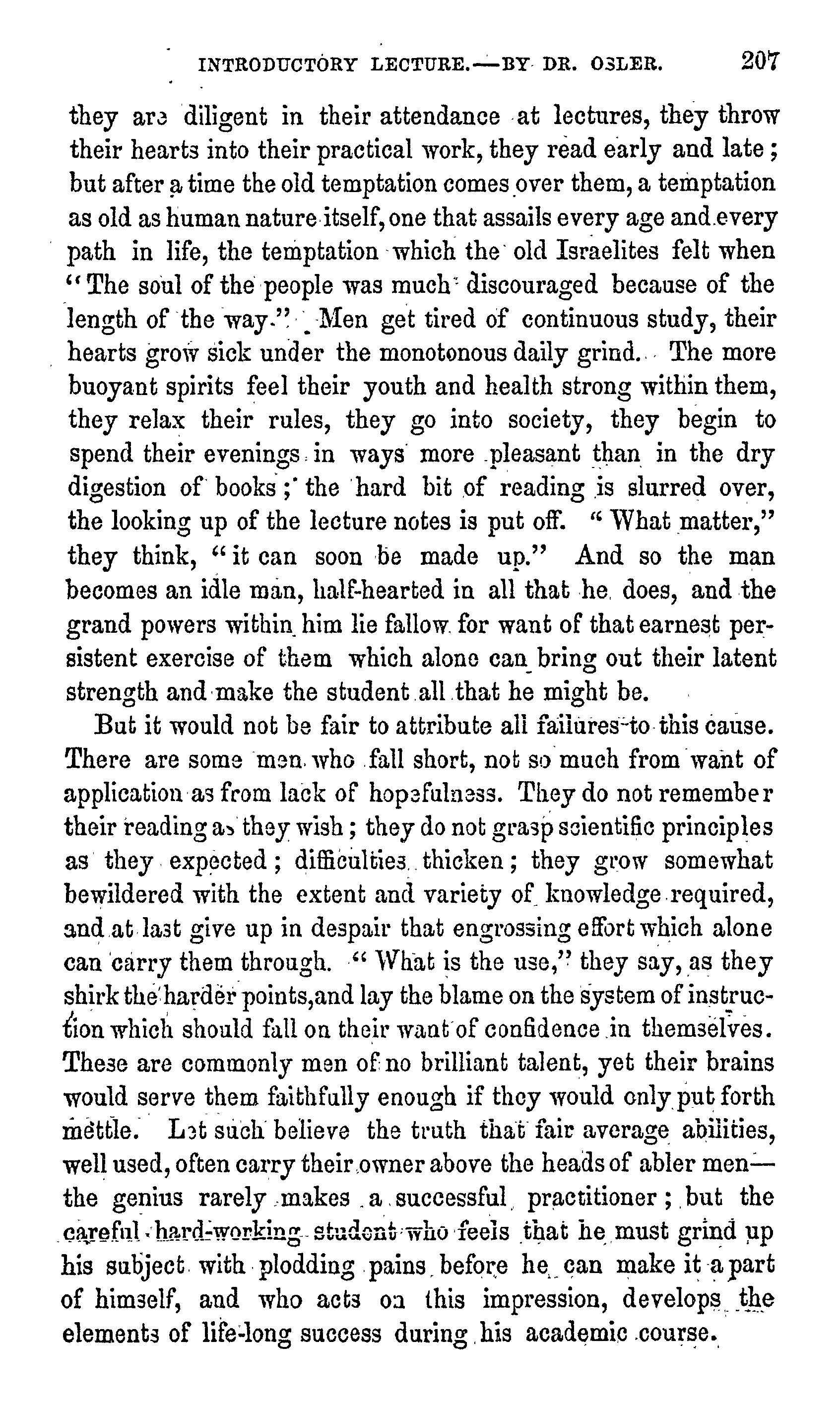 INTRODUCTORY LECTURE.—BY DR. OSLER. 207

they are diligent in their attendance at lectures, they throw their hearts into their practical work, they read early and late; but after a time the old temptation comes over them, a temptation as old as human nature itself, one that assails every age and every path in life, the temptation which the old Israelites felt when "The soul of the people was much discouraged because of the length of the way." Men get tired of continuous study, their hearts grow sick under the monotonous daily grind. The more buoyant spirits feel their youth and health strong within them, they relax their rules, they go into society, they begin to spend their evenings in ways more pleasant than in the dry digestion of books; the hard bit of reading is slurred over, the looking up of the lecture notes is put off. "What matter," they think, "it can soon be made up." And so the man becomes an idle man, half-hearted in all that he does, and the grand powers within him lie fallow for want of that earnest persistent exercise of them which alone can bring out their latent strength and make the student all that he might be.

But it would not be fair to attribute all failures to this cause. There are some men who fall short, not so much from want of application as from lack of hopefulness. They do not remember their reading as they wish; they do not grasp scientific principles as they expected; difficulties thicken; they grow somewhat bewildered with the extent and variety of knowledge required, and at last give up in despair that engrossing effort which alone can carry them through. "What is the use," they say, as they shirk the harder points, and lay the blame on the system of instruction which should fall on their want of confidence in themselves. These are commonly men of no brilliant talent, yet their brains would serve them faithfully enough if they would only put forth mettle. Let such believe the truth that fair average abilities, well used, often carry their owner above the heads of abler men—the genius rarely makes a successful practitioner; but the careful hard-working student who feels that he must grind up his subject with plodding pains before he can make it a part of himself, and who acts on this impression, develops the elements of life-long success during his academic course.